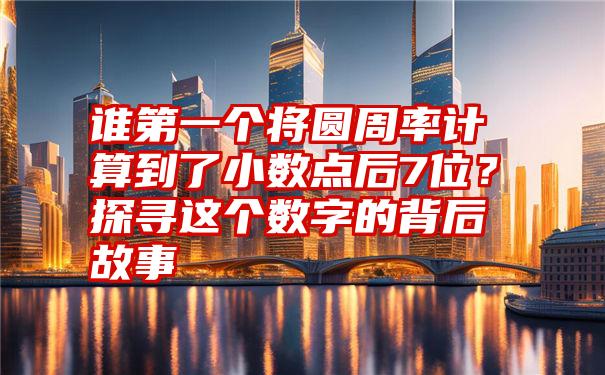 谁第一个将圆周率计算到了小数点后7位？探寻这个数字的背后故事